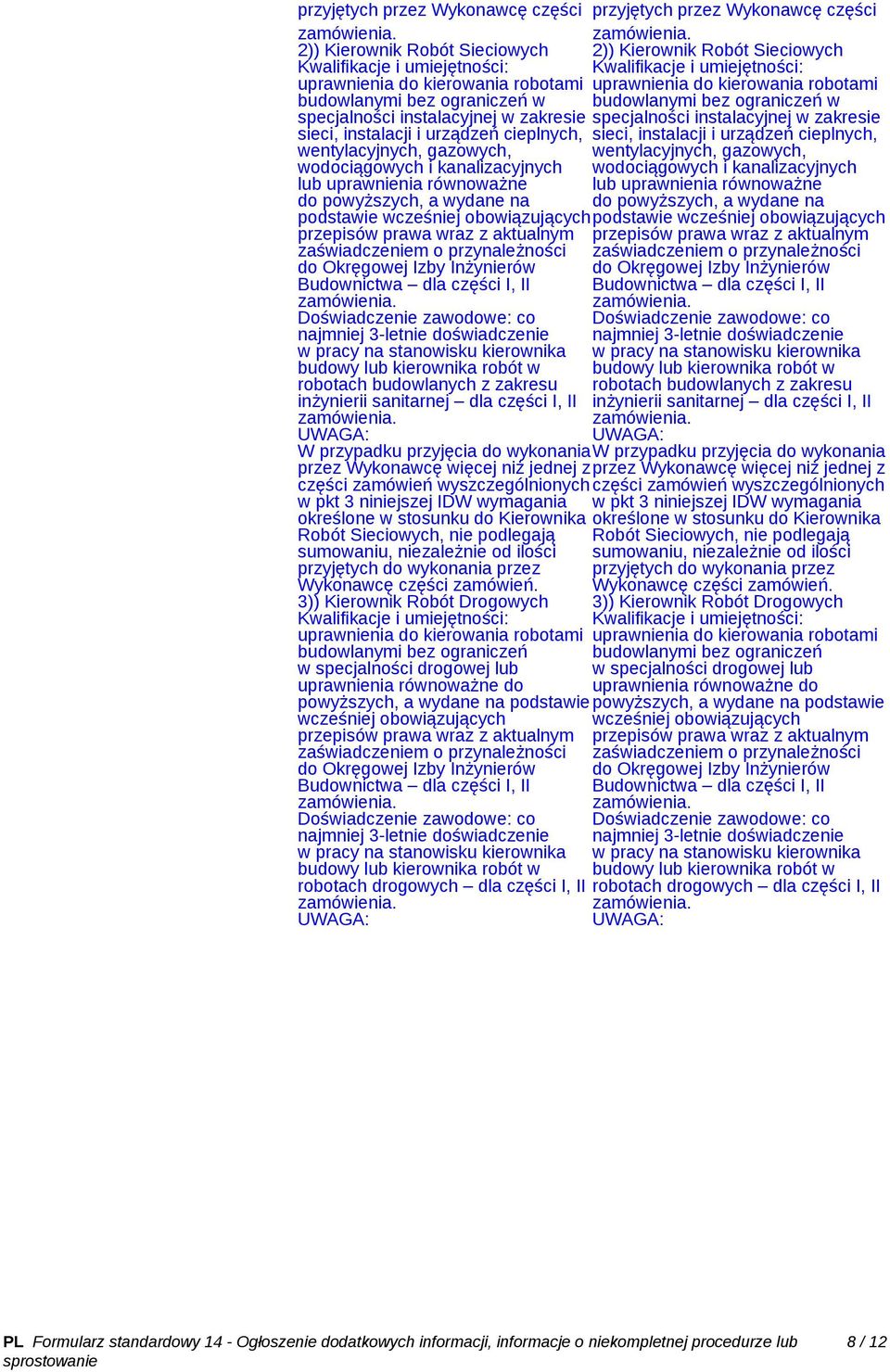 przyjętych przez Wykonawcę części zamówienia.
2)) Kierownik Robót Sieciowych
Kwalifikacje i umiejętności: uprawnienia do kierowania robotami budowlanymi bez ograniczeń w specjalności instalacyjnej w zakresie sieci, instalacji i urządzeń cieplnych, wentylacyjnych, gazowych, wodociągowych i kanalizacyjnych lub uprawnienia równoważne do powyższych, a wydane na podstawie wcześniej obowiązujących przepisów prawa wraz z aktualnym zaświadczeniem o przynależności do Okręgowej Izby Inżynierów Budownictwa – dla części I, II zamówienia.
Doświadczenie zawodowe: co najmniej 3-letnie doświadczenie w pracy na stanowisku kierownika budowy lub kierownika robót w robotach budowlanych z zakresu inżynierii sanitarnej – dla części I, II zamówienia.
UWAGA:
W przypadku przyjęcia do wykonania przez Wykonawcę więcej niż jednej z części zamówień wyszczególnionych w pkt 3 niniejszej IDW wymagania określone w stosunku do Kierownika Robót Sieciowych, nie podlegają sumowaniu, niezależnie od ilości przyjętych do wykonania przez Wykonawcę części zamówień.
3)) Kierownik Robót Drogowych
Kwalifikacje i umiejętności: uprawnienia do kierowania robotami budowlanymi bez ograniczeń w specjalności drogowej lub uprawnienia równoważne do powyższych, a wydane na podstawie wcześniej obowiązujących przepisów prawa wraz z aktualnym zaświadczeniem o przynależności do Okręgowej Izby Inżynierów Budownictwa – dla części I, II zamówienia.
Doświadczenie zawodowe: co najmniej 3-letnie doświadczenie w pracy na stanowisku kierownika budowy lub kierownika robót w robotach drogowych – dla części I, II zamówienia.
UWAGA:

przyjętych przez Wykonawcę części zamówienia.
2)) Kierownik Robót Sieciowych
Kwalifikacje i umiejętności: uprawnienia do kierowania robotami budowlanymi bez ograniczeń w specjalności instalacyjnej w zakresie sieci, instalacji i urządzeń cieplnych, wentylacyjnych, gazowych, wodociągowych i kanalizacyjnych lub uprawnienia równoważne do powyższych, a wydane na podstawie wcześniej obowiązujących przepisów prawa wraz z aktualnym zaświadczeniem o przynależności do Okręgowej Izby Inżynierów Budownictwa – dla części I, II zamówienia.
Doświadczenie zawodowe: co najmniej 3-letnie doświadczenie w pracy na stanowisku kierownika budowy lub kierownika robót w robotach budowlanych z zakresu inżynierii sanitarnej – dla części I, II zamówienia.
UWAGA:
W przypadku przyjęcia do wykonania przez Wykonawcę więcej niż jednej z części zamówień wyszczególnionych w pkt 3 niniejszej IDW wymagania określone w stosunku do Kierownika Robót Sieciowych, nie podlegają sumowaniu, niezależnie od ilości przyjętych do wykonania przez Wykonawcę części zamówień.
3)) Kierownik Robót Drogowych
Kwalifikacje i umiejętności: uprawnienia do kierowania robotami budowlanymi bez ograniczeń w specjalności drogowej lub uprawnienia równoważne do powyższych, a wydane na podstawie wcześniej obowiązujących przepisów prawa wraz z aktualnym zaświadczeniem o przynależności do Okręgowej Izby Inżynierów Budownictwa – dla części I, II zamówienia.
Doświadczenie zawodowe: co najmniej 3-letnie doświadczenie w pracy na stanowisku kierownika budowy lub kierownika robót w robotach drogowych – dla części I, II zamówienia.
UWAGA:

PL Formularz standardowy 14 - Ogłoszenie dodatkowych informacji, informacje o niekompletnej procedurze lub sprostowanie 8 / 12